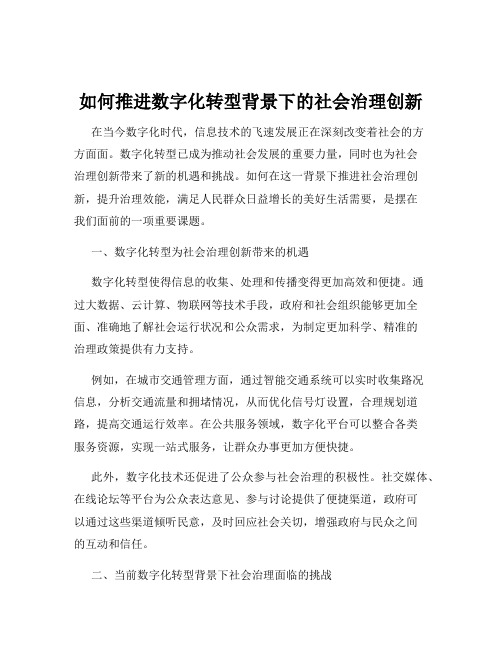 如何推进数字化转型背景下的社会治理创新

在当今数字化时代，信息技术的飞速发展正在深刻改变着社会的方方面面。数字化转型已成为推动社会发展的重要力量，同时也为社会治理创新带来了新的机遇和挑战。如何在这一背景下推进社会治理创新，提升治理效能，满足人民群众日益增长的美好生活需要，是摆在我们面前的一项重要课题。

一、数字化转型为社会治理创新带来的机遇

数字化转型使得信息的收集、处理和传播变得更加高效和便捷。通过大数据、云计算、物联网等技术手段，政府和社会组织能够更加全面、准确地了解社会运行状况和公众需求，为制定更加科学、精准的治理政策提供有力支持。

例如，在城市交通管理方面，通过智能交通系统可以实时收集路况信息，分析交通流量和拥堵情况，从而优化信号灯设置，合理规划道路，提高交通运行效率。在公共服务领域，数字化平台可以整合各类服务资源，实现一站式服务，让群众办事更加方便快捷。

此外，数字化技术还促进了公众参与社会治理的积极性。社交媒体、在线论坛等平台为公众表达意见、参与讨论提供了便捷渠道，政府可以通过这些渠道倾听民意，及时回应社会关切，增强政府与民众之间的互动和信任。

二、当前数字化转型背景下社会治理面临的挑战